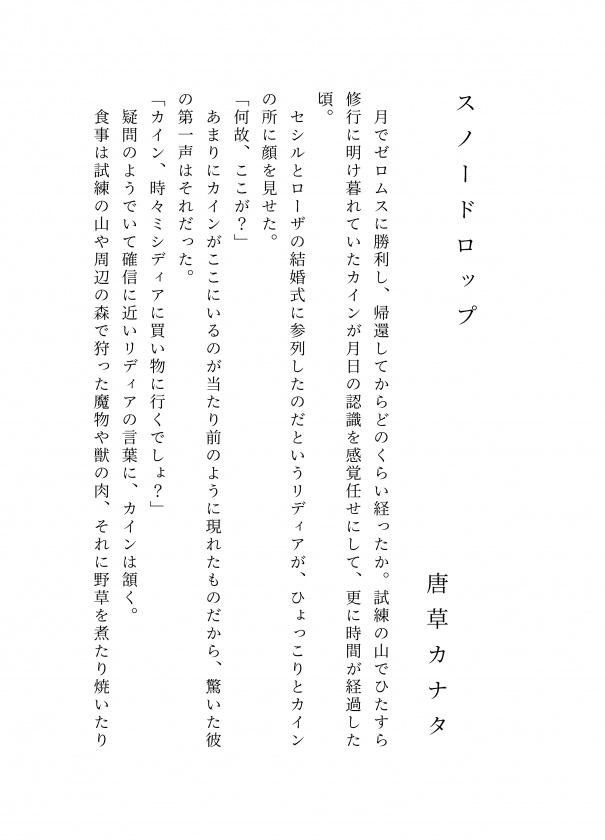 スノードロップ

唐草カナタ

月でゼロムスに勝利し、帰還してからどのくらい経ったか。試練の山でひたすら修行に明け暮れていたカインが月日の認識を感覚任せにして、更に時間が経過した頃。

セシルとローザの結婚式に参列したのだというリディアが、ひょっこりとカインの所に顔を見せた。

「何故、ここが？」

あまりにカインがここにいるのが当たり前のように現れたものだから、驚いた彼の第一声はそれだった。

「カイン、時々ミシディアに買い物に行くでしょ？」

疑問のようでいて確信に近いリディアの言葉に、カインは頷く。

食事は試練の山や周辺の森で狩った魔物や獣の肉、それに野草を煮たり焼いたり